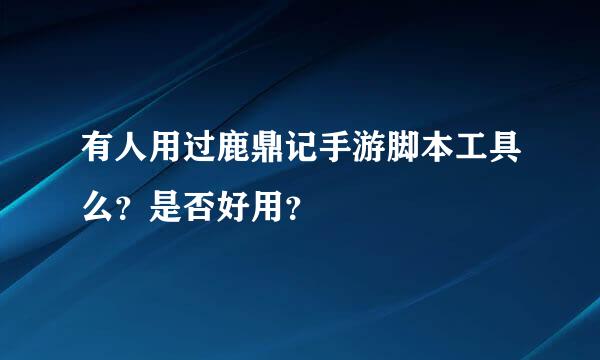 有人用过鹿鼎记手游脚本工具么？是否好用？